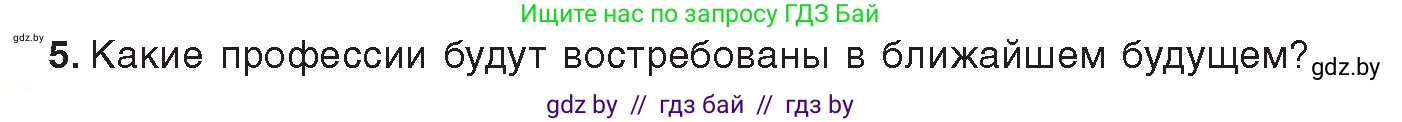 Ищите нас по запросу ГДЗ Бай

gdz.by

5. Какие профессии будут востребованы в ближайшем будущем? gdz.by

gdz by // гдз бай // гдз by